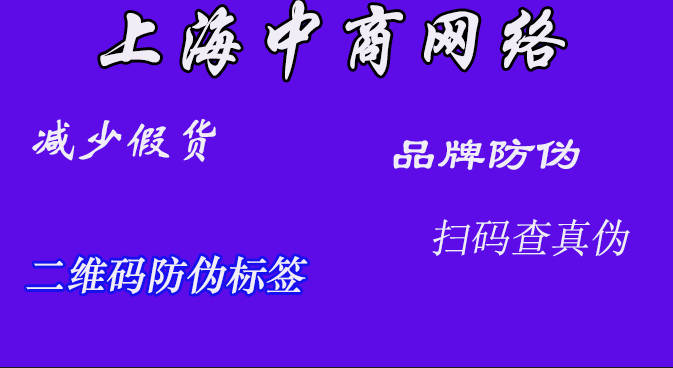 上海中商网络

减少假货

品牌防伪

扫码查真伪

二维码防伪标签